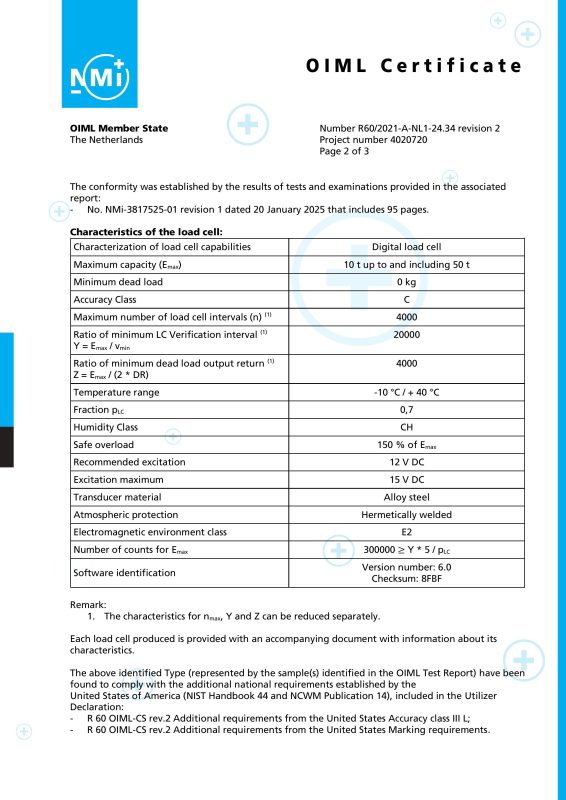 NMi

OIML Certificate

OIML Member State
The Netherlands

Number R60/2021-A-NL1-24.34 revision 2
Project number 4020720
Page 2 of 3

The conformity was established by the results of tests and examinations provided in the associated report:
- No. NMi-3817525-01 revision 1 dated 20 January 2025 that includes 95 pages.

Characteristics of the load cell:

| Characterization of load cell capabilities | Digital load cell |
|---|---|
| Maximum capacity ($E_{max}$) | 10 t up to and including 50 t |
| Minimum dead load | 0 kg |
| Accuracy Class | C |
| Maximum number of load cell intervals (n) $^{(1)}$ | 4000 |
| Ratio of minimum LC Verification interval $^{(1)}$ $Y = E_{max} / v_{min}$ | 20000 |
| Ratio of minimum dead load output return $^{(1)}$ $Z = E_{max} / (2 * DR)$ | 4000 |
| Temperature range | -10 °C / + 40 °C |
| Fraction $p_{LC}$ | 0,7 |
| Humidity Class | CH |
| Safe overload | 150 % of $E_{max}$ |
| Recommended excitation | 12 V DC |
| Excitation maximum | 15 V DC |
| Transducer material | Alloy steel |
| Atmospheric protection | Hermetically welded |
| Electromagnetic environment class | E2 |
| Number of counts for $E_{max}$ | $300000 \geq Y * 5 / p_{LC}$ |
| Software identification | Version number: 6.0 Checksum: 8FBF |

Remark:
1. The characteristics for $n_{max}$, Y and Z can be reduced separately.

Each load cell produced is provided with an accompanying document with information about its characteristics.

The above identified Type (represented by the sample(s) identified in the OIML Test Report) have been found to comply with the additional national requirements established by the United States of America (NIST Handbook 44 and NCWM Publication 14), included in the Utilizer Declaration:
- R 60 OIML-CS rev.2 Additional requirements from the United States Accuracy class III L;
- R 60 OIML-CS rev.2 Additional requirements from the United States Marking requirements.